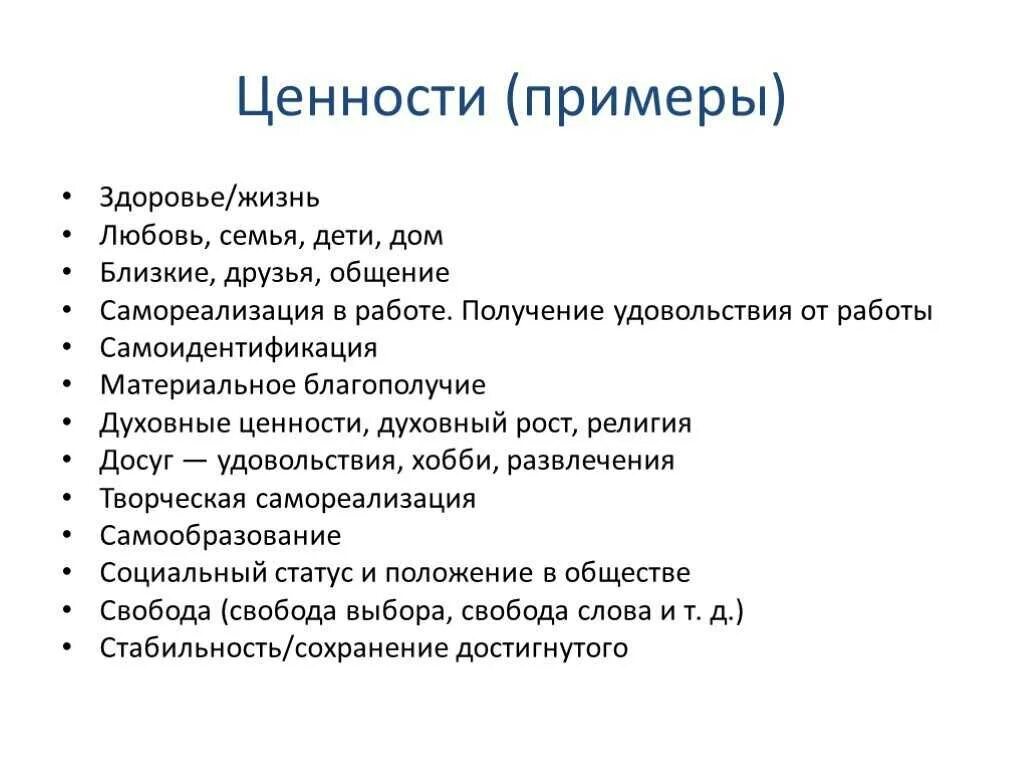 Ценности (примеры)

• Здоровье/жизнь
• Любовь, семья, дети, дом
• Близкие, друзья, общение
• Самореализация в работе. Получение удовольствия от работы
• Самоидентификация
• Материальное благополучие
• Духовные ценности, духовный рост, религия
• Досуг — удовольствия, хобби, развлечения
• Творческая самореализация
• Самообразование
• Социальный статус и положение в обществе
• Свобода (свобода выбора, свобода слова и т. д.)
• Стабильность/сохранение достигнутого